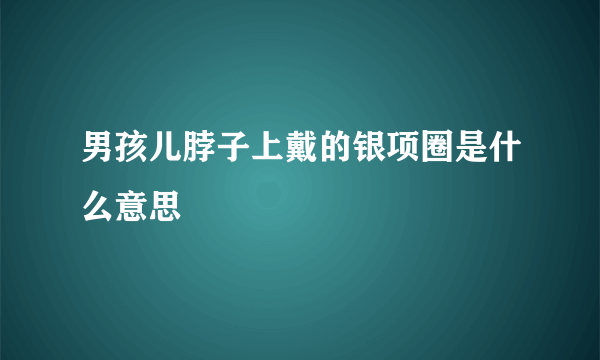 男孩儿脖子上戴的银项圈是什么意思